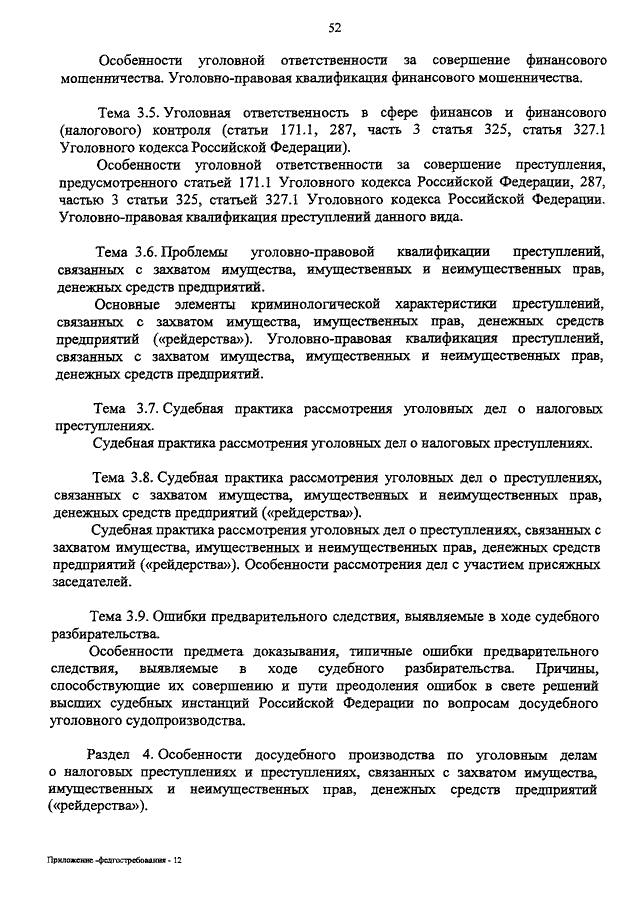 52

Особенности уголовной ответственности за совершение финансового мошенничества. Уголовно-правовая квалификация финансового мошенничества.

Тема 3.5. Уголовная ответственность в сфере финансов и финансового (налогового) контроля (статьи 171.1, 287, часть 3 статья 325, статья 327.1 Уголовного кодекса Российской Федерации).

Особенности уголовной ответственности за совершение преступления, предусмотренного статьей 171.1 Уголовного кодекса Российской Федерации, 287, частью 3 статьи 325, статьей 327.1 Уголовного кодекса Российской Федерации. Уголовно-правовая квалификация преступлений данного вида.

Тема 3.6. Проблемы уголовно-правовой квалификации преступлений, связанных с захватом имущества, имущественных и неимущественных прав, денежных средств предприятий.

Основные элементы криминологической характеристики преступлений, связанных с захватом имущества, имущественных прав, денежных средств предприятий («рейдерства»). Уголовно-правовая квалификация преступлений, связанных с захватом имущества, имущественных и неимущественных прав, денежных средств предприятий.

Тема 3.7. Судебная практика рассмотрения уголовных дел о налоговых преступлениях.

Судебная практика рассмотрения уголовных дел о налоговых преступлениях.

Тема 3.8. Судебная практика рассмотрения уголовных дел о преступлениях, связанных с захватом имущества, имущественных и неимущественных прав, денежных средств предприятий («рейдерства»).

Судебная практика рассмотрения уголовных дел о преступлениях, связанных с захватом имущества, имущественных и неимущественных прав, денежных средств предприятий («рейдерства»). Особенности рассмотрения дел с участием присяжных заседателей.

Тема 3.9. Ошибки предварительного следствия, выявляемые в ходе судебного разбирательства.

Особенности предмета доказывания, типичные ошибки предварительного следствия, выявляемые в ходе судебного разбирательства. Причины, способствующие их совершению и пути преодоления ошибок в свете решений высших судебных инстанций Российской Федерации по вопросам досудебного уголовного судопроизводства.

Раздел 4. Особенности досудебного производства по уголовным делам о налоговых преступлениях и преступлениях, связанных с захватом имущества, имущественных и неимущественных прав, денежных средств предприятий («рейдерства»).

Приложение -федгостребования - 12